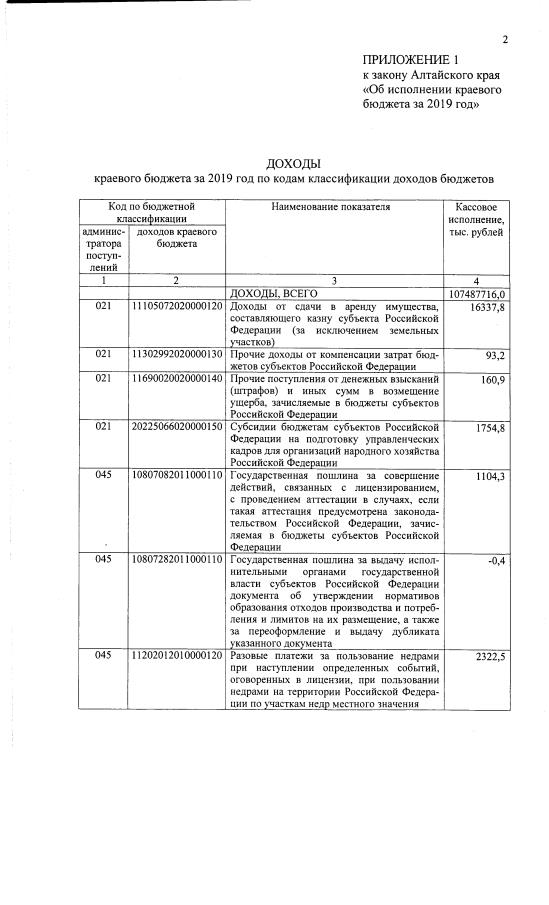 2

ПРИЛОЖЕНИЕ 1
к закону Алтайского края
«Об исполнении краевого бюджета за 2019 год»

ДОХОДЫ
краевого бюджета за 2019 год по кодам классификации доходов бюджетов

| Код по бюджетной классификации: администратора поступлений | Код по бюджетной классификации: доходов краевого бюджета | Наименование показателя | Кассовое исполнение, тыс. рублей |
|---|---|---|---|
| 1 | 2 | 3 | 4 |
| | | ДОХОДЫ, ВСЕГО | 107487716,0 |
| 021 | 11105072020000120 | Доходы от сдачи в аренду имущества, составляющего казну субъекта Российской Федерации (за исключением земельных участков) | 16337,8 |
| 021 | 11302992020000130 | Прочие доходы от компенсации затрат бюджетов субъектов Российской Федерации | 93,2 |
| 021 | 11690020020000140 | Прочие поступления от денежных взысканий (штрафов) и иных сумм в возмещение ущерба, зачисляемые в бюджеты субъектов Российской Федерации | 160,9 |
| 021 | 20225066020000150 | Субсидии бюджетам субъектов Российской Федерации на подготовку управленческих кадров для организаций народного хозяйства Российской Федерации | 1754,8 |
| 045 | 10807082011000110 | Государственная пошлина за совершение действий, связанных с лицензированием, с проведением аттестации в случаях, если такая аттестация предусмотрена законодательством Российской Федерации, зачисляемая в бюджеты субъектов Российской Федерации | 1104,3 |
| 045 | 10807282011000110 | Государственная пошлина за выдачу исполнительными органами государственной власти субъектов Российской Федерации документа об утверждении нормативов образования отходов производства и потребления и лимитов на их размещение, а также за переоформление и выдачу дубликата указанного документа | -0,4 |
| 045 | 11202012010000120 | Разовые платежи за пользование недрами при наступлении определенных событий, оговоренных в лицензии, при пользовании недрами на территории Российской Федерации по участкам недр местного значения | 2322,5 |